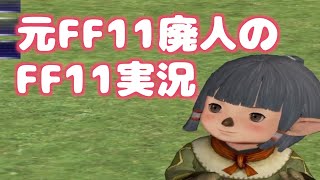 元FF11廃人の
FF11実況